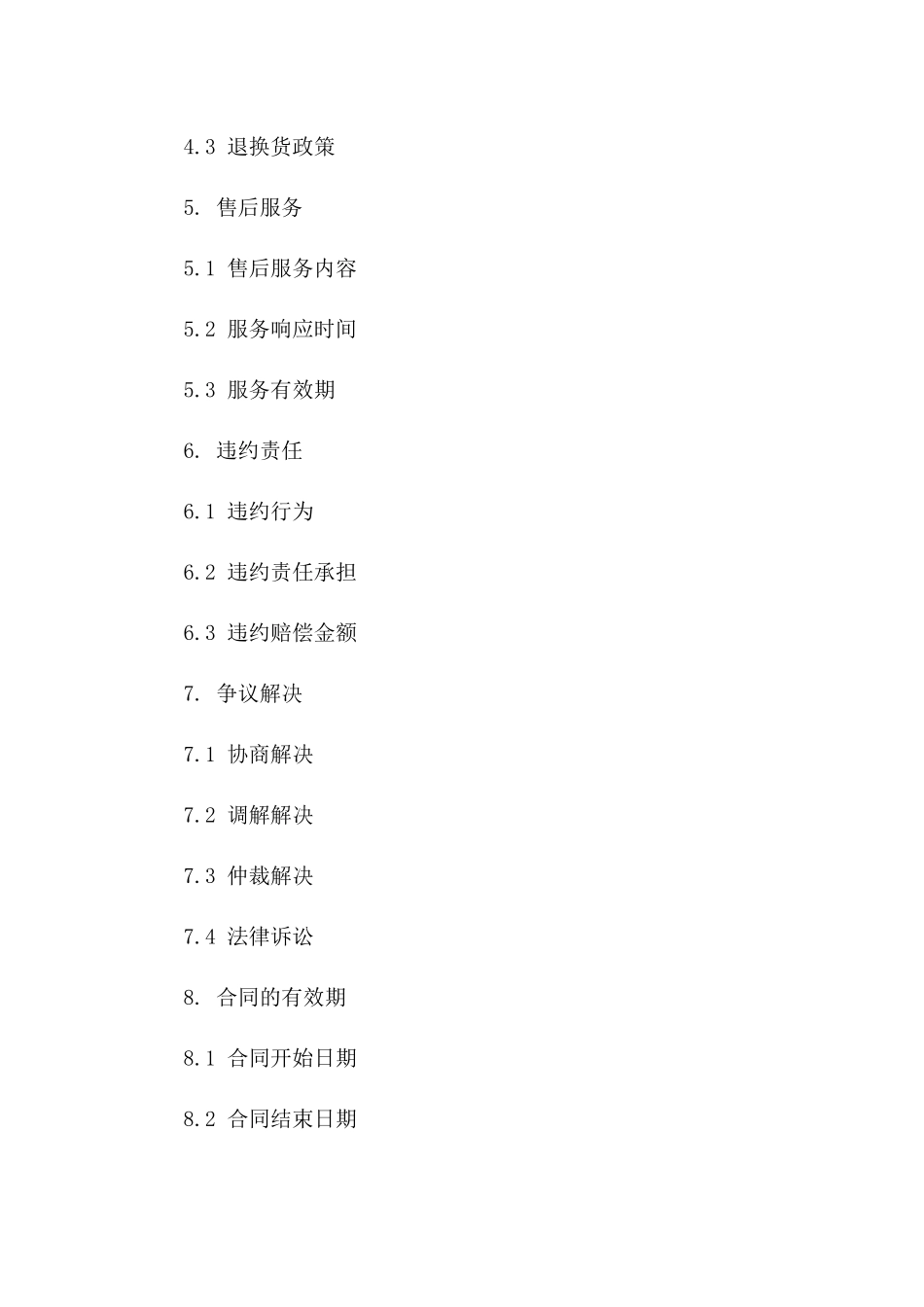 4.3 退换货政策

5. 售后服务

5.1 售后服务内容

5.2 服务响应时间

5.3 服务有效期

6. 违约责任

6.1 违约行为

6.2 违约责任承担

6.3 违约赔偿金额

7. 争议解决

7.1 协商解决

7.2 调解解决

7.3 仲裁解决

7.4 法律诉讼

8. 合同的有效期

8.1 合同开始日期

8.2 合同结束日期